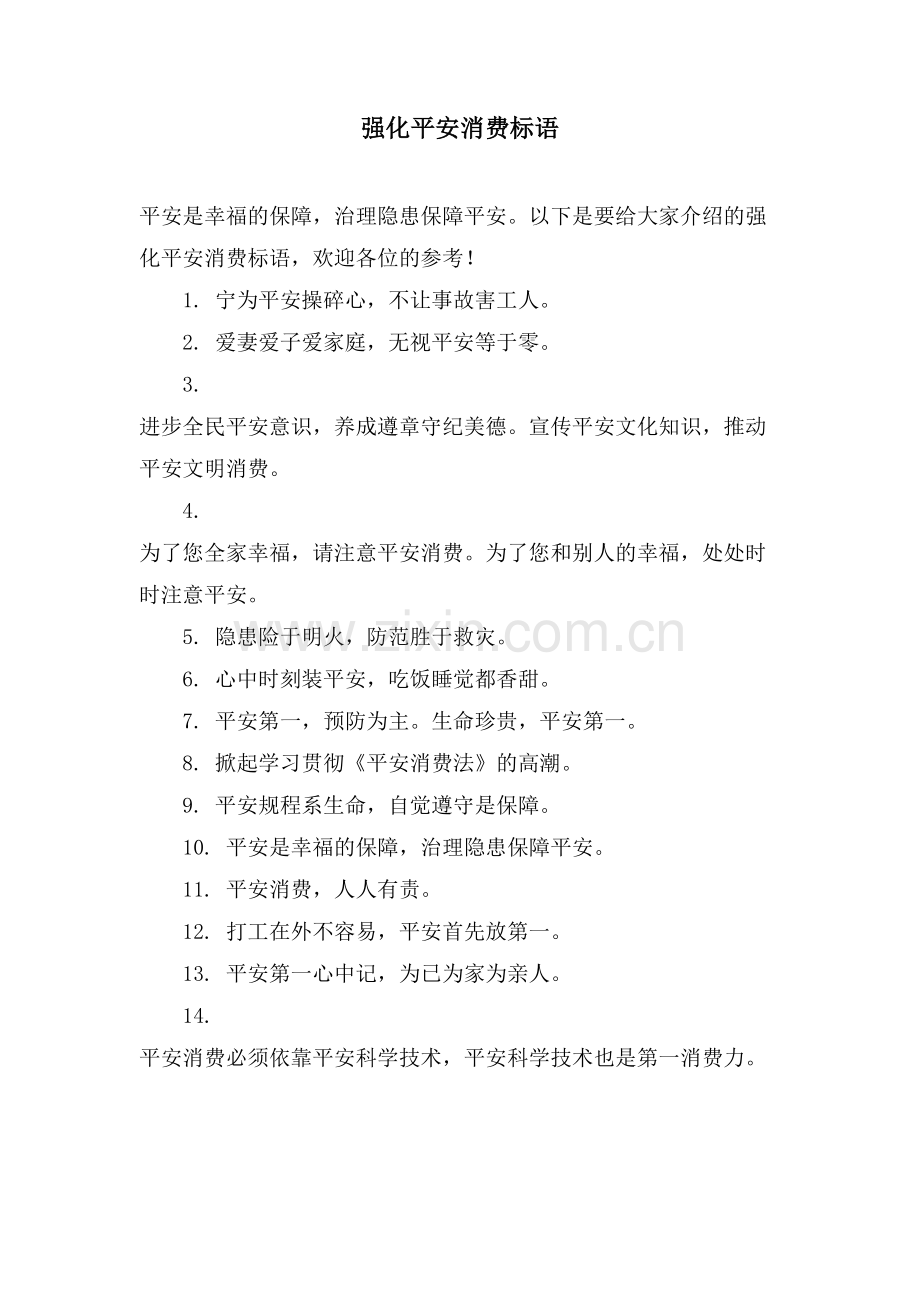 强化平安消费标语

平安是幸福的保障，治理隐患保障平安。以下是要给大家介绍的强化平安消费标语，欢迎各位的参考！

1. 宁为平安操碎心，不让事故害工人。

2. 爱妻爱子爱家庭，无视平安等于零。

3.

进步全民平安意识，养成遵章守纪美德。宣传平安文化知识，推动平安文明消费。

4.

为了您全家幸福，请注意平安消费。为了您和别人的幸福，处处时时注意平安。

5. 隐患险于明火，防范胜于救灾。

6. 心中时刻装平安，吃饭睡觉都香甜。

7. 平安第一，预防为主。生命珍贵，平安第一。

8. 掀起学习贯彻《平安消费法》的高潮。

9. 平安规程系生命，自觉遵守是保障。

10. 平安是幸福的保障，治理隐患保障平安。

11. 平安消费，人人有责。

12. 打工在外不容易，平安首先放第一。

13. 平安第一心中记，为已为家为亲人。

14.

平安消费必须依靠平安科学技术，平安科学技术也是第一消费力。

www.zixin.com.cn